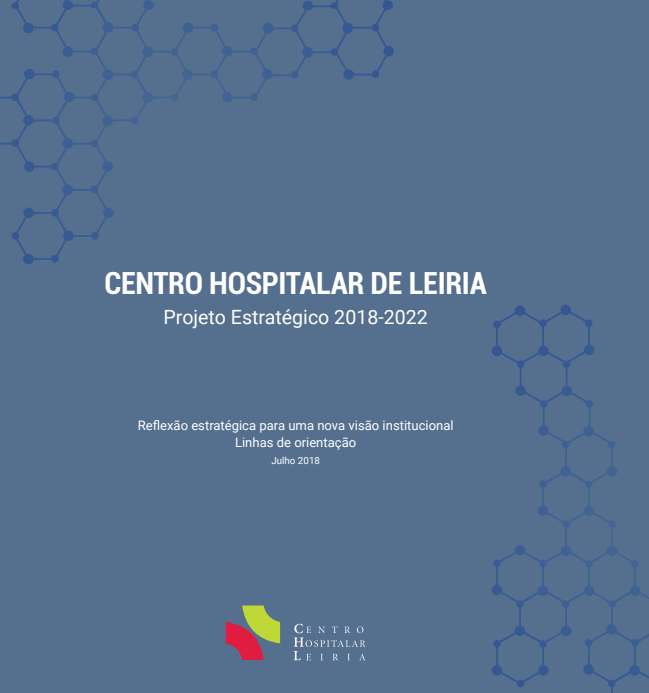 CENTRO HOSPITALAR DE LEIRIA
Projeto Estratégico 2018-2022

Reflexão estratégica para uma nova visão institucional
Linhas de orientação
Julho 2018

CENTRO
HOSPITALAR
LEIRIA